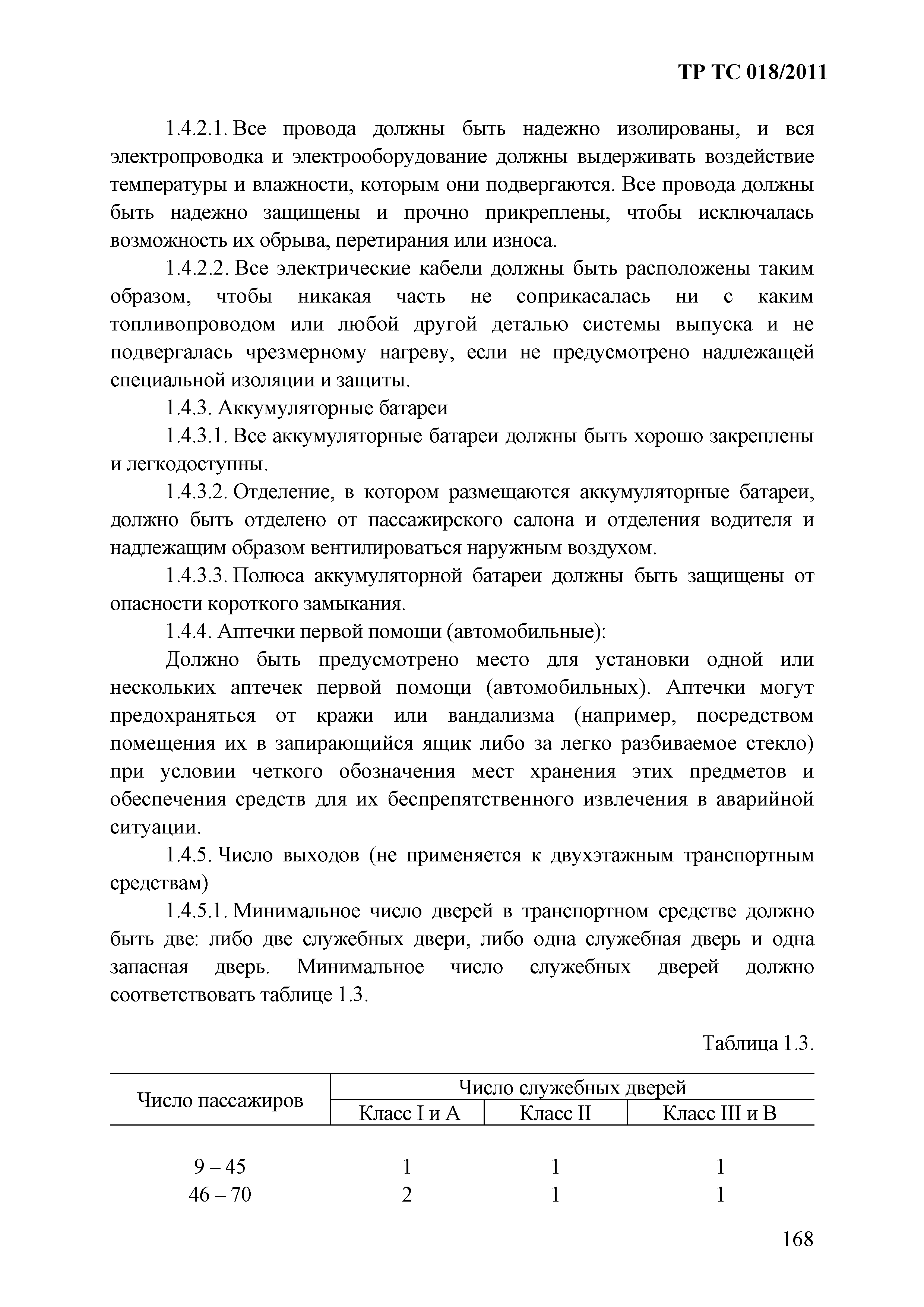 ТР ТС 018/2011

1.4.2.1. Все провода должны быть надежно изолированы, и вся электропроводка и электрооборудование должны выдерживать воздействие температуры и влажности, которым они подвергаются. Все провода должны быть надежно защищены и прочно прикреплены, чтобы исключалась возможность их обрыва, перетирания или износа.

1.4.2.2. Все электрические кабели должны быть расположены таким образом, чтобы никакая часть не соприкасалась ни с каким топливопроводом или любой другой деталью системы выпуска и не подвергалась чрезмерному нагреву, если не предусмотрено надлежащей специальной изоляции и защиты.

1.4.3. Аккумуляторные батареи

1.4.3.1. Все аккумуляторные батареи должны быть хорошо закреплены и легкодоступны.

1.4.3.2. Отделение, в котором размещаются аккумуляторные батареи, должно быть отделено от пассажирского салона и отделения водителя и надлежащим образом вентилироваться наружным воздухом.

1.4.3.3. Полюса аккумуляторной батареи должны быть защищены от опасности короткого замыкания.

1.4.4. Аптечки первой помощи (автомобильные):

Должно быть предусмотрено место для установки одной или нескольких аптечек первой помощи (автомобильных). Аптечки могут предохраняться от кражи или вандализма (например, посредством помещения их в запирающийся ящик либо за легко разбиваемое стекло) при условии четкого обозначения мест хранения этих предметов и обеспечения средств для их беспрепятственного извлечения в аварийной ситуации.

1.4.5. Число выходов (не применяется к двухэтажным транспортным средствам)

1.4.5.1. Минимальное число дверей в транспортном средстве должно быть две: либо две служебных двери, либо одна служебная дверь и одна запасная дверь. Минимальное число служебных дверей должно соответствовать таблице 1.3.

Таблица 1.3.

| Число пассажиров | Число служебных дверей | | |
|---|---|---|---|
| | Класс I и A | Класс II | Класс III и B |
| 9 – 45 | 1 | 1 | 1 |
| 46 – 70 | 2 | 1 | 1 |

168